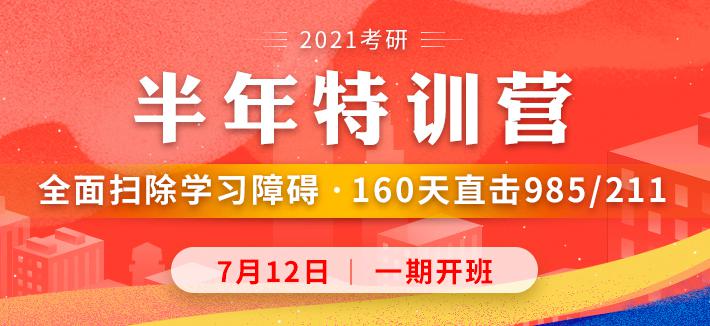 2021考研

半年特训营

全面扫除学习障碍 · 160天直击985/211

7月12日 | 一期开班